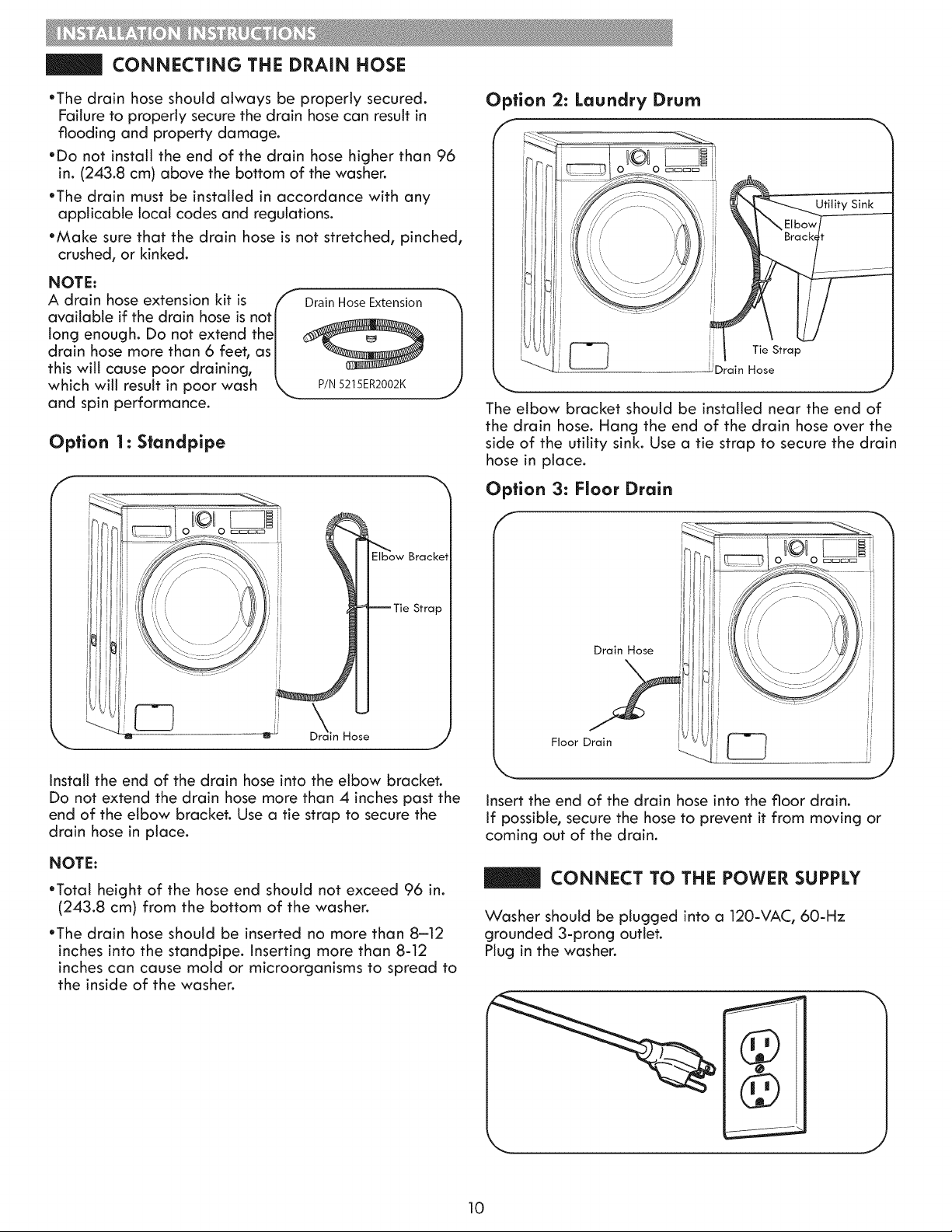 INSTALLATION INSTRUCTIONS

CONNECTING THE DRAIN HOSE

•The drain hose should always be properly secured. Failure to properly secure the drain hose can result in flooding and property damage.

•Do not install the end of the drain hose higher than 96 in. (243.8 cm) above the bottom of the washer.

•The drain must be installed in accordance with any applicable local codes and regulations.

•Make sure that the drain hose is not stretched, pinched, crushed, or kinked.

NOTE:
A drain hose extension kit is available if the drain hose is not long enough. Do not extend the drain hose more than 6 feet, as this will cause poor draining, which will result in poor wash and spin performance.

Drain Hose Extension

P/N 5215ER2002K

Option 1: Standpipe

Elbow Bracket

Tie Strap

Drain Hose

Install the end of the drain hose into the elbow bracket. Do not extend the drain hose more than 4 inches past the end of the elbow bracket. Use a tie strap to secure the drain hose in place.

NOTE:

•Total height of the hose end should not exceed 96 in. (243.8 cm) from the bottom of the washer.

•The drain hose should be inserted no more than 8–12 inches into the standpipe. Inserting more than 8-12 inches can cause mold or microorganisms to spread to the inside of the washer.

Option 2: Laundry Drum

Utility Sink

Elbow Bracket

Tie Strap

Drain Hose

The elbow bracket should be installed near the end of the drain hose. Hang the end of the drain hose over the side of the utility sink. Use a tie strap to secure the drain hose in place.

Option 3: Floor Drain

Drain Hose

Floor Drain

Insert the end of the drain hose into the floor drain. If possible, secure the hose to prevent it from moving or coming out of the drain.

CONNECT TO THE POWER SUPPLY

Washer should be plugged into a 120-VAC, 60-Hz grounded 3-prong outlet.
Plug in the washer.

10